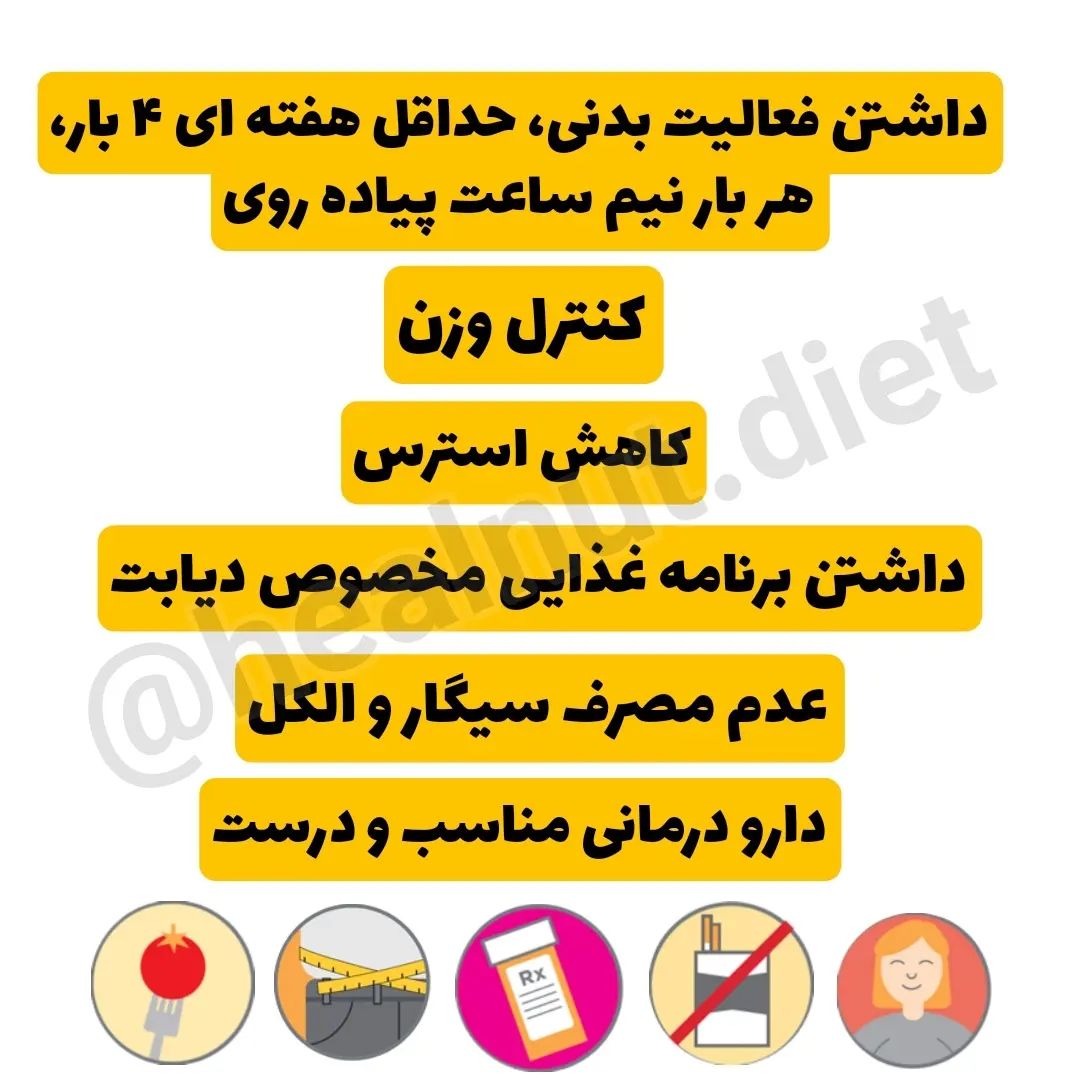 داشتن فعالیت بدنی، حداقل هفته ای ۴ بار، هر بار نیم ساعت پیاده روی

کنترل وزن

کاهش استرس

داشتن برنامه غذایی مخصوص دیابت

عدم مصرف سیگار و الکل

دارو درمانی مناسب و درست

Rx

@healnut.diet